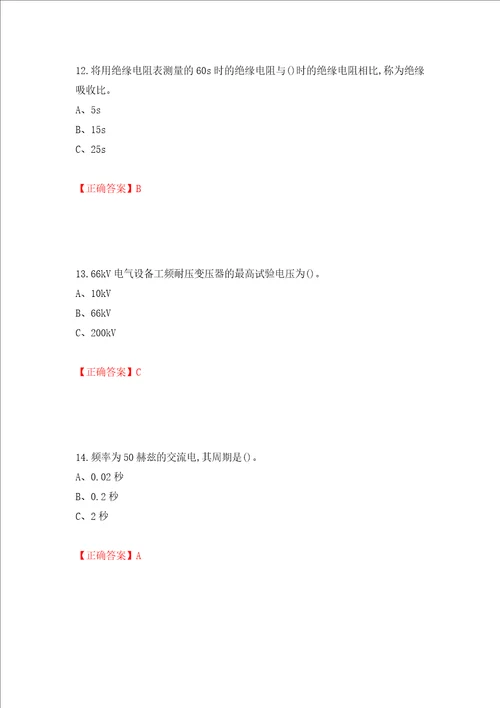 12.将用绝缘电阻表测量的60s时的绝缘电阻与()时的绝缘电阻相比,称为绝缘吸收比。
A、5s
B、15s
C、25s

【正确答案】B

13.66kV电气设备工频耐压变压器的最高试验电压为()。
A、10kV
B、66kV
C、200kV

【正确答案】C

14.频率为50赫兹的交流电,其周期是()。
A、0.02秒
B、0.2秒
C、2秒

【正确答案】A